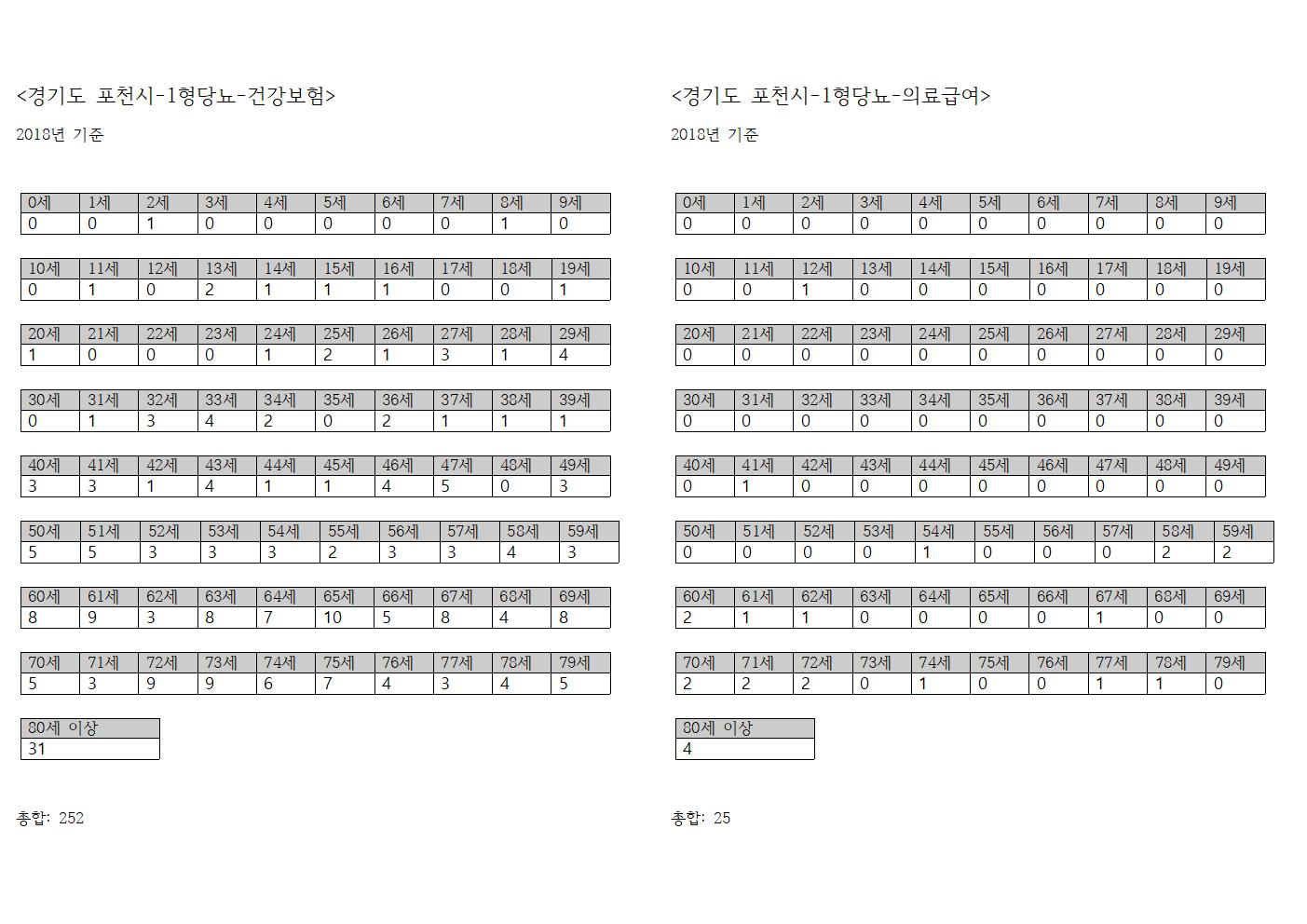 <경기도 포천시-1형당뇨-건강보험>

2018년 기준

| 0세 | 1세 | 2세 | 3세 | 4세 | 5세 | 6세 | 7세 | 8세 | 9세 |
|---|---|---|---|---|---|---|---|---|---|
| 0 | 0 | 1 | 0 | 0 | 0 | 0 | 0 | 1 | 0 |

| 10세 | 11세 | 12세 | 13세 | 14세 | 15세 | 16세 | 17세 | 18세 | 19세 |
|---|---|---|---|---|---|---|---|---|---|
| 0 | 1 | 0 | 2 | 1 | 1 | 1 | 0 | 0 | 1 |

| 20세 | 21세 | 22세 | 23세 | 24세 | 25세 | 26세 | 27세 | 28세 | 29세 |
|---|---|---|---|---|---|---|---|---|---|
| 1 | 0 | 0 | 0 | 1 | 2 | 1 | 3 | 1 | 4 |

| 30세 | 31세 | 32세 | 33세 | 34세 | 35세 | 36세 | 37세 | 38세 | 39세 |
|---|---|---|---|---|---|---|---|---|---|
| 0 | 1 | 3 | 4 | 2 | 0 | 2 | 1 | 1 | 1 |

| 40세 | 41세 | 42세 | 43세 | 44세 | 45세 | 46세 | 47세 | 48세 | 49세 |
|---|---|---|---|---|---|---|---|---|---|
| 3 | 3 | 1 | 4 | 1 | 1 | 4 | 5 | 0 | 3 |

| 50세 | 51세 | 52세 | 53세 | 54세 | 55세 | 56세 | 57세 | 58세 | 59세 |
|---|---|---|---|---|---|---|---|---|---|
| 5 | 5 | 3 | 3 | 3 | 2 | 3 | 3 | 4 | 3 |

| 60세 | 61세 | 62세 | 63세 | 64세 | 65세 | 66세 | 67세 | 68세 | 69세 |
|---|---|---|---|---|---|---|---|---|---|
| 8 | 9 | 3 | 8 | 7 | 10 | 5 | 8 | 4 | 8 |

| 70세 | 71세 | 72세 | 73세 | 74세 | 75세 | 76세 | 77세 | 78세 | 79세 |
|---|---|---|---|---|---|---|---|---|---|
| 5 | 3 | 9 | 9 | 6 | 7 | 4 | 3 | 4 | 5 |

| 80세 이상 |
|---|
| 31 |

총합: 252

<경기도 포천시-1형당뇨-의료급여>

2018년 기준

| 0세 | 1세 | 2세 | 3세 | 4세 | 5세 | 6세 | 7세 | 8세 | 9세 |
|---|---|---|---|---|---|---|---|---|---|
| 0 | 0 | 0 | 0 | 0 | 0 | 0 | 0 | 0 | 0 |

| 10세 | 11세 | 12세 | 13세 | 14세 | 15세 | 16세 | 17세 | 18세 | 19세 |
|---|---|---|---|---|---|---|---|---|---|
| 0 | 0 | 1 | 0 | 0 | 0 | 0 | 0 | 0 | 0 |

| 20세 | 21세 | 22세 | 23세 | 24세 | 25세 | 26세 | 27세 | 28세 | 29세 |
|---|---|---|---|---|---|---|---|---|---|
| 0 | 0 | 0 | 0 | 0 | 0 | 0 | 0 | 0 | 0 |

| 30세 | 31세 | 32세 | 33세 | 34세 | 35세 | 36세 | 37세 | 38세 | 39세 |
|---|---|---|---|---|---|---|---|---|---|
| 0 | 0 | 0 | 0 | 0 | 0 | 0 | 0 | 0 | 0 |

| 40세 | 41세 | 42세 | 43세 | 44세 | 45세 | 46세 | 47세 | 48세 | 49세 |
|---|---|---|---|---|---|---|---|---|---|
| 0 | 1 | 0 | 0 | 0 | 0 | 0 | 0 | 0 | 0 |

| 50세 | 51세 | 52세 | 53세 | 54세 | 55세 | 56세 | 57세 | 58세 | 59세 |
|---|---|---|---|---|---|---|---|---|---|
| 0 | 0 | 0 | 0 | 1 | 0 | 0 | 0 | 2 | 2 |

| 60세 | 61세 | 62세 | 63세 | 64세 | 65세 | 66세 | 67세 | 68세 | 69세 |
|---|---|---|---|---|---|---|---|---|---|
| 2 | 1 | 1 | 0 | 0 | 0 | 0 | 1 | 0 | 0 |

| 70세 | 71세 | 72세 | 73세 | 74세 | 75세 | 76세 | 77세 | 78세 | 79세 |
|---|---|---|---|---|---|---|---|---|---|
| 2 | 2 | 2 | 0 | 1 | 0 | 0 | 1 | 1 | 0 |

| 80세 이상 |
|---|
| 4 |

총합: 25